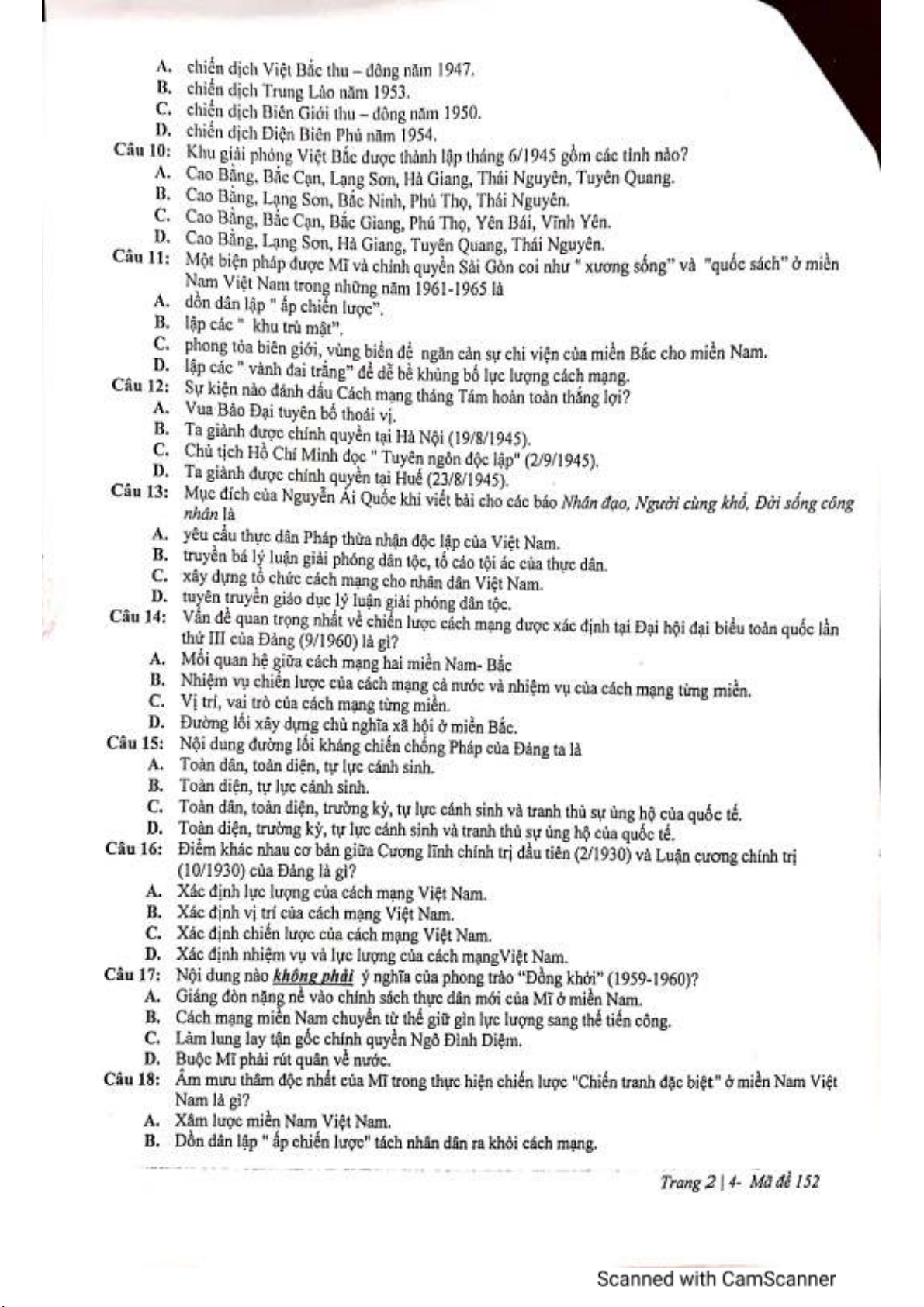 A. chiến dịch Việt Bắc thu – đông năm 1947.
B. chiến dịch Trung Lào năm 1953.
C. chiến dịch Biên Giới thu – đông năm 1950.
D. chiến dịch Điện Biên Phủ năm 1954.
Câu 10: Khu giải phóng Việt Bắc được thành lập tháng 6/1945 gồm các tỉnh nào?
A. Cao Bằng, Bắc Cạn, Lạng Sơn, Hà Giang, Thái Nguyên, Tuyên Quang.
B. Cao Bằng, Lạng Sơn, Bắc Ninh, Phú Thọ, Thái Nguyên.
C. Cao Bằng, Bắc Cạn, Bắc Giang, Phú Thọ, Yên Bái, Vĩnh Yên.
D. Cao Bằng, Lạng Sơn, Hà Giang, Tuyên Quang, Thái Nguyên.
Câu 11: Một biện pháp được Mĩ và chính quyền Sài Gòn coi như " xương sống" và "quốc sách" ở miền Nam Việt Nam trong những năm 1961-1965 là
A. dồn dân lập " ấp chiến lược".
B. lập các " khu trù mật".
C. phong tỏa biên giới, vùng biển để ngăn cản sự chi viện của miền Bắc cho miền Nam.
D. lập các " vành đai trắng" để dễ bề khủng bố lực lượng cách mạng.
Câu 12: Sự kiện nào đánh dấu Cách mạng tháng Tám hoàn toàn thắng lợi?
A. Vua Bảo Đại tuyên bố thoái vị.
B. Ta giành được chính quyền tại Hà Nội (19/8/1945).
C. Chủ tịch Hồ Chí Minh đọc " Tuyên ngôn độc lập" (2/9/1945).
D. Ta giành được chính quyền tại Huế (23/8/1945).
Câu 13: Mục đích của Nguyễn Ái Quốc khi viết bài cho các báo Nhân đạo, Người cùng khổ, Đời sống công nhân là
A. yêu cầu thực dân Pháp thừa nhận độc lập của Việt Nam.
B. truyền bá lý luận giải phóng dân tộc, tố cáo tội ác của thực dân.
C. xây dựng tổ chức cách mạng cho nhân dân Việt Nam.
D. tuyên truyền giáo dục lý luận giải phóng dân tộc.
Câu 14: Vấn đề quan trọng nhất về chiến lược cách mạng được xác định tại Đại hội đại biểu toàn quốc lần thứ III của Đảng (9/1960) là gì?
A. Mối quan hệ giữa cách mạng hai miền Nam- Bắc
B. Nhiệm vụ chiến lược của cách mạng cả nước và nhiệm vụ của cách mạng từng miền.
C. Vị trí, vai trò của cách mạng từng miền.
D. Đường lối xây dựng chủ nghĩa xã hội ở miền Bắc.
Câu 15: Nội dung đường lối kháng chiến chống Pháp của Đảng ta là
A. Toàn dân, toàn diện, tự lực cánh sinh.
B. Toàn diện, tự lực cánh sinh.
C. Toàn dân, toàn diện, trường kỳ, tự lực cánh sinh và tranh thủ sự ủng hộ của quốc tế.
D. Toàn diện, trường kỳ, tự lực cánh sinh và tranh thủ sự ủng hộ của quốc tế.
Câu 16: Điểm khác nhau cơ bản giữa Cương lĩnh chính trị đầu tiên (2/1930) và Luận cương chính trị (10/1930) của Đảng là gì?
A. Xác định lực lượng của cách mạng Việt Nam.
B. Xác định vị trí của cách mạng Việt Nam.
C. Xác định chiến lược của cách mạng Việt Nam.
D. Xác định nhiệm vụ và lực lượng của cách mạngViệt Nam.
Câu 17: Nội dung nào không phải ý nghĩa của phong trào "Đồng khởi" (1959-1960)?
A. Giáng đòn nặng nề vào chính sách thực dân mới của Mĩ ở miền Nam.
B. Cách mạng miền Nam chuyển từ thế giữ gìn lực lượng sang thế tiến công.
C. Làm lung lay tận gốc chính quyền Ngô Đình Diệm.
D. Buộc Mĩ phải rút quân về nước.
Câu 18: Âm mưu thâm độc nhất của Mĩ trong thực hiện chiến lược "Chiến tranh đặc biệt" ở miền Nam Việt Nam là gì?
A. Xâm lược miền Nam Việt Nam.
B. Dồn dân lập " ấp chiến lược" tách nhân dân ra khỏi cách mạng.

Trang 2 | 4- Mã đề 152

Scanned with CamScanner